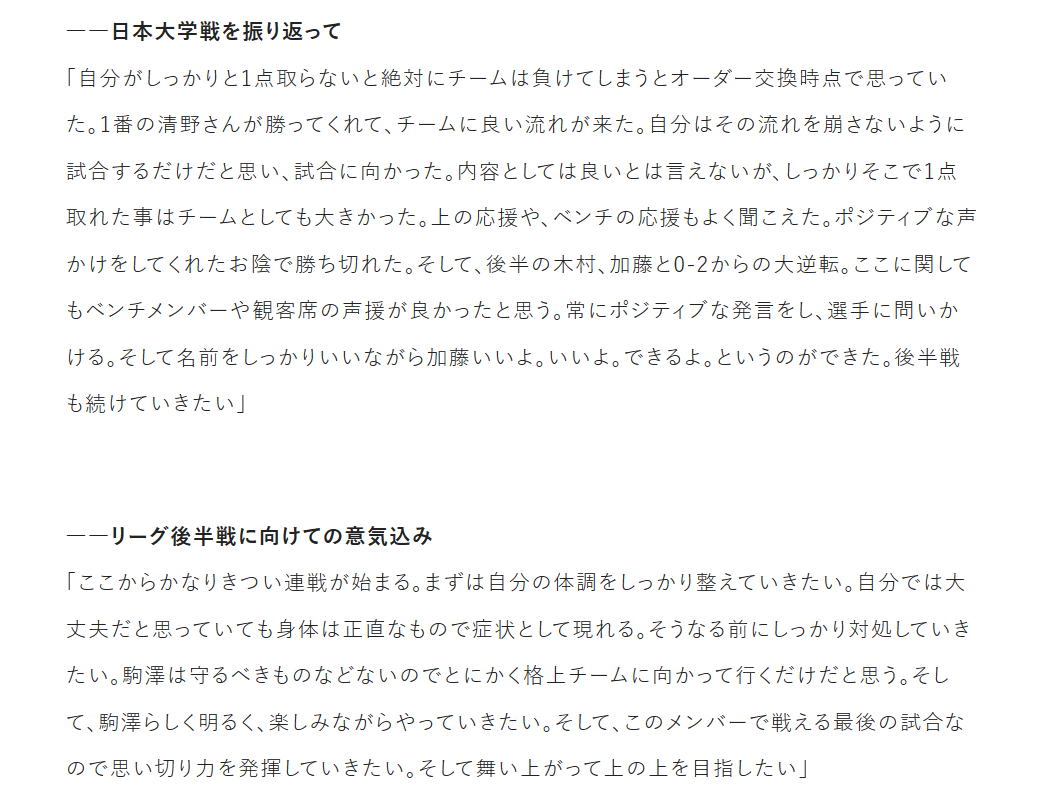 ――日本大学戦を振り返って

「自分がしっかりと1点取らないと絶対にチームは負けてしまうとオーダー交換時点で思っていた。1番の清野さんが勝ってくれて、チームに良い流れが来た。自分はその流れを崩さないように試合するだけだと思い、試合に向かった。内容としては良いとは言えないが、しっかりそこで1点取れた事はチームとしても大きかった。上の応援や、ベンチの応援もよく聞こえた。ポジティブな声かけをしてくれたお陰で勝ち切れた。そして、後半の木村、加藤と0-2からの大逆転。ここに関してもベンチメンバーや観客席の声援が良かったと思う。常にポジティブな発言をし、選手に問いかける。そして名前をしっかりいいながら加藤いいよ。いいよ。できるよ。というのができた。後半戦も続けていきたい」

――リーグ後半戦に向けての意気込み

「ここからかなりきつい連戦が始まる。まずは自分の体調をしっかり整えていきたい。自分では大丈夫だと思っていても身体は正直なもので症状として現れる。そうなる前にしっかり対処していきたい。駒澤は守るべきものなどないのでとにかく格上チームに向かって行くだけだと思う。そして、駒澤らしく明るく、楽しみながらやっていきたい。そして、このメンバーで戦える最後の試合なので思い切り力を発揮していきたい。そして舞い上がって上の上を目指したい」